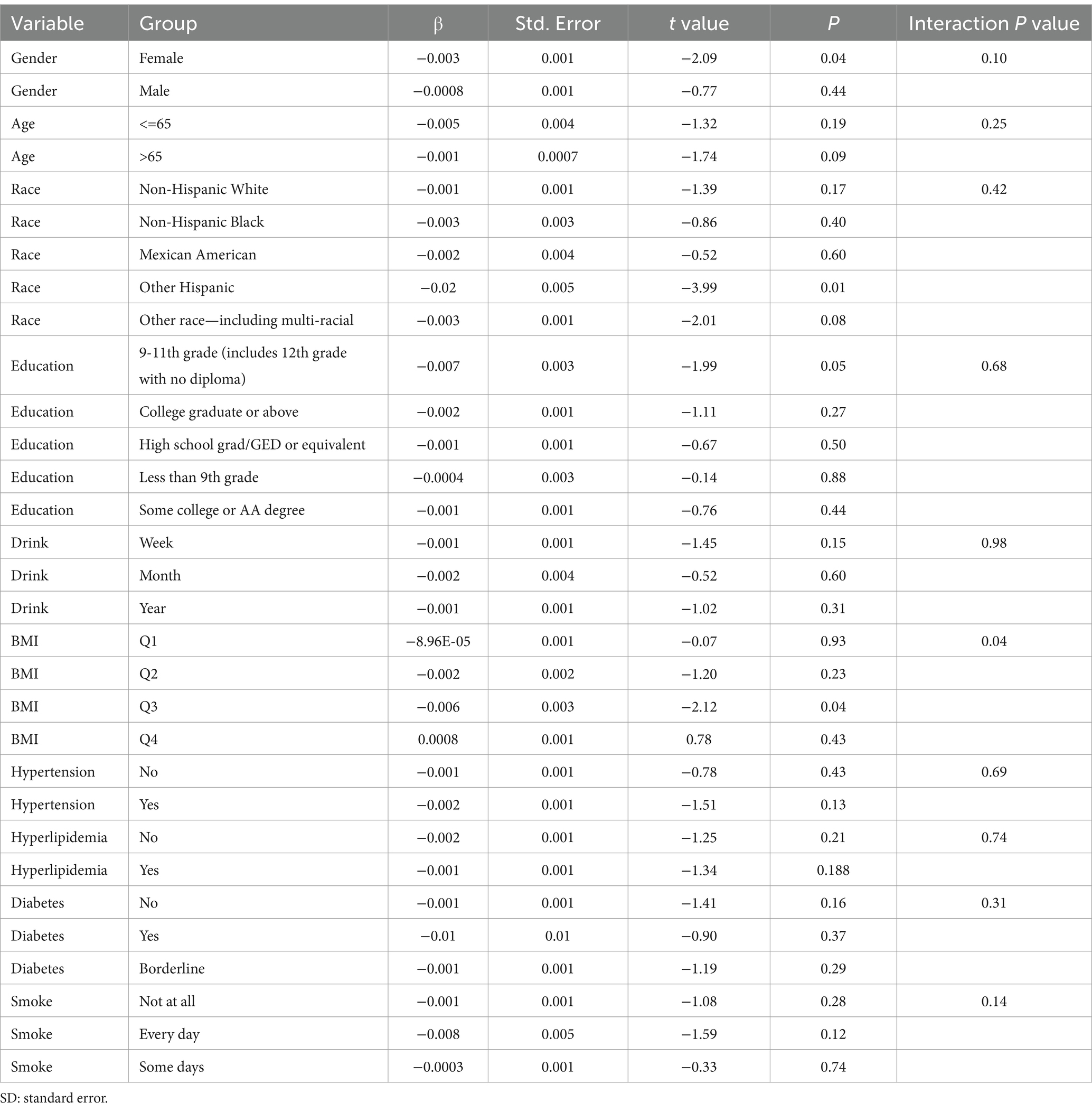 | Variable | Group | β | Std. Error | t value | P | Interaction P value |
|---|---|---|---|---|---|---|
| Gender | Female | −0.003 | 0.001 | −2.09 | 0.04 | 0.10 |
| Gender | Male | −0.0008 | 0.001 | −0.77 | 0.44 | |
| Age | <=65 | −0.005 | 0.004 | −1.32 | 0.19 | 0.25 |
| Age | >65 | −0.001 | 0.0007 | −1.74 | 0.09 | |
| Race | Non-Hispanic White | −0.001 | 0.001 | −1.39 | 0.17 | 0.42 |
| Race | Non-Hispanic Black | −0.003 | 0.003 | −0.86 | 0.40 | |
| Race | Mexican American | −0.002 | 0.004 | −0.52 | 0.60 | |
| Race | Other Hispanic | −0.02 | 0.005 | −3.99 | 0.01 | |
| Race | Other race—including multi-racial | −0.003 | 0.001 | −2.01 | 0.08 | |
| Education | 9-11th grade (includes 12th grade with no diploma) | −0.007 | 0.003 | −1.99 | 0.05 | 0.68 |
| Education | College graduate or above | −0.002 | 0.001 | −1.11 | 0.27 | |
| Education | High school grad/GED or equivalent | −0.001 | 0.001 | −0.67 | 0.50 | |
| Education | Less than 9th grade | −0.0004 | 0.003 | −0.14 | 0.88 | |
| Education | Some college or AA degree | −0.001 | 0.001 | −0.76 | 0.44 | |
| Drink | Week | −0.001 | 0.001 | −1.45 | 0.15 | 0.98 |
| Drink | Month | −0.002 | 0.004 | −0.52 | 0.60 | |
| Drink | Year | −0.001 | 0.001 | −1.02 | 0.31 | |
| BMI | Q1 | −8.96E-05 | 0.001 | −0.07 | 0.93 | 0.04 |
| BMI | Q2 | −0.002 | 0.002 | −1.20 | 0.23 | |
| BMI | Q3 | −0.006 | 0.003 | −2.12 | 0.04 | |
| BMI | Q4 | 0.0008 | 0.001 | 0.78 | 0.43 | |
| Hypertension | No | −0.001 | 0.001 | −0.78 | 0.43 | 0.69 |
| Hypertension | Yes | −0.002 | 0.001 | −1.51 | 0.13 | |
| Hyperlipidemia | No | −0.002 | 0.001 | −1.25 | 0.21 | 0.74 |
| Hyperlipidemia | Yes | −0.001 | 0.001 | −1.34 | 0.188 | |
| Diabetes | No | −0.001 | 0.001 | −1.41 | 0.16 | 0.31 |
| Diabetes | Yes | −0.01 | 0.01 | −0.90 | 0.37 | |
| Diabetes | Borderline | −0.001 | 0.001 | −1.19 | 0.29 | |
| Smoke | Not at all | −0.001 | 0.001 | −1.08 | 0.28 | 0.14 |
| Smoke | Every day | −0.008 | 0.005 | −1.59 | 0.12 | |
| Smoke | Some days | −0.0003 | 0.001 | −0.33 | 0.74 | |

SD: standard error.